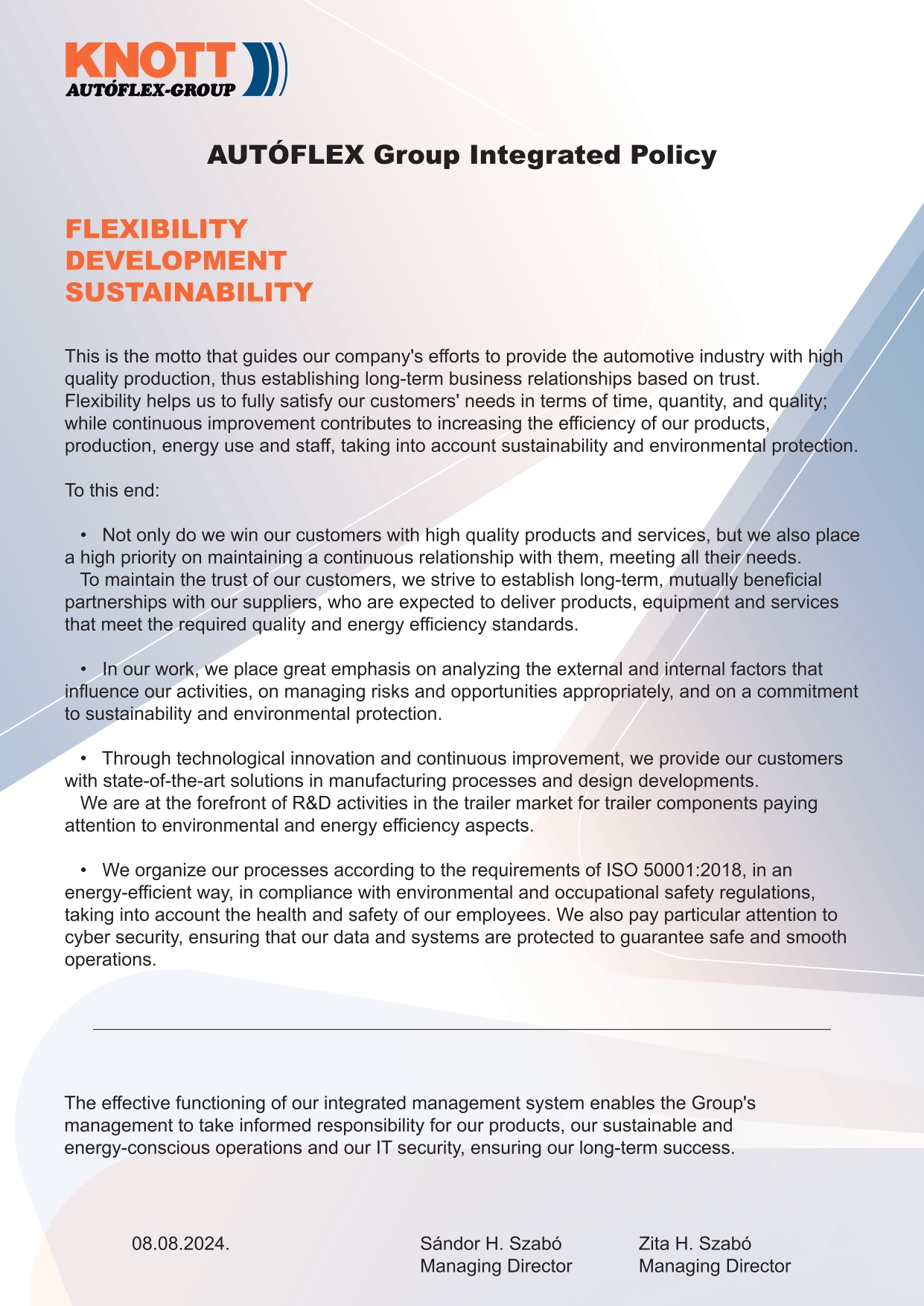 KNOTT
AUTÓFLEX-GROUP

AUTÓFLEX Group Integrated Policy

FLEXIBILITY
DEVELOPMENT
SUSTAINABILITY

This is the motto that guides our company's efforts to provide the automotive industry with high quality production, thus establishing long-term business relationships based on trust. Flexibility helps us to fully satisfy our customers' needs in terms of time, quantity, and quality; while continuous improvement contributes to increasing the efficiency of our products, production, energy use and staff, taking into account sustainability and environmental protection.

To this end:

• Not only do we win our customers with high quality products and services, but we also place a high priority on maintaining a continuous relationship with them, meeting all their needs. To maintain the trust of our customers, we strive to establish long-term, mutually beneficial partnerships with our suppliers, who are expected to deliver products, equipment and services that meet the required quality and energy efficiency standards.

• In our work, we place great emphasis on analyzing the external and internal factors that influence our activities, on managing risks and opportunities appropriately, and on a commitment to sustainability and environmental protection.

• Through technological innovation and continuous improvement, we provide our customers with state-of-the-art solutions in manufacturing processes and design developments. We are at the forefront of R&D activities in the trailer market for trailer components paying attention to environmental and energy efficiency aspects.

• We organize our processes according to the requirements of ISO 50001:2018, in an energy-efficient way, in compliance with environmental and occupational safety regulations, taking into account the health and safety of our employees. We also pay particular attention to cyber security, ensuring that our data and systems are protected to guarantee safe and smooth operations.

The effective functioning of our integrated management system enables the Group's management to take informed responsibility for our products, our sustainable and energy-conscious operations and our IT security, ensuring our long-term success.

08.08.2024.

Sándor H. Szabó
Managing Director

Zita H. Szabó
Managing Director